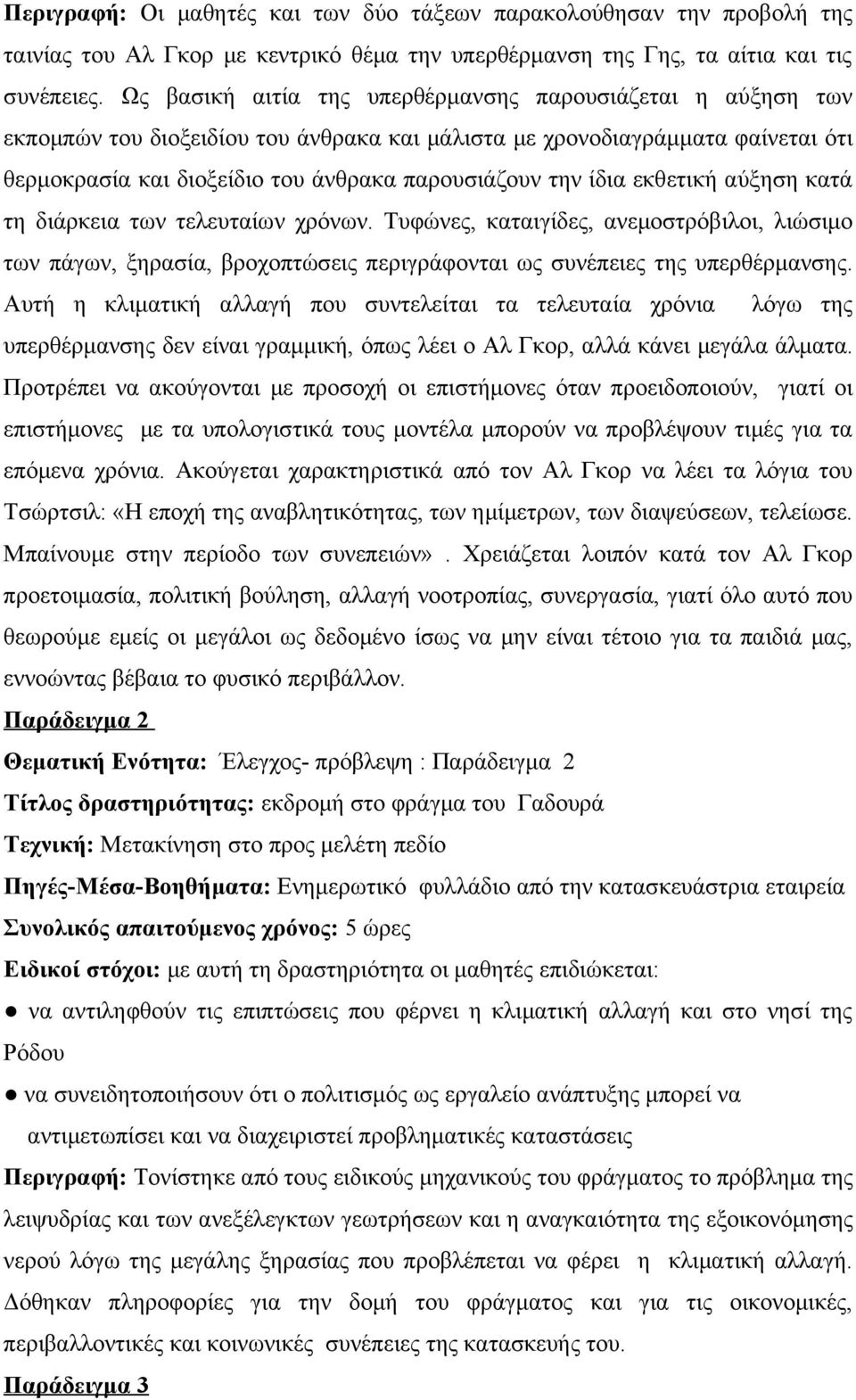 Περιγραφή: Οι μαθητές και των δύο τάξεων παρακολούθησαν την προβολή της ταινίας του Αλ Γκορ με κεντρικό θέμα την υπερθέρμανση της Γης, τα αίτια και τις συνέπειες. Ως βασική αιτία της υπερθέρμανσης παρουσιάζεται η αύξηση των εκπομπών του διοξειδίου του άνθρακα και μάλιστα με χρονοδιαγράμματα φαίνεται ότι θερμοκρασία και διοξείδιο του άνθρακα παρουσιάζουν την ίδια εκθετική αύξηση κατά τη διάρκεια των τελευταίων χρόνων. Τυφώνες, καταιγίδες, ανεμοστρόβιλοι, λιώσιμο των πάγων, ξηρασία, βροχοπτώσεις περιγράφονται ως συνέπειες της υπερθέρμανσης. Αυτή η κλιματική αλλαγή που συντελείται τα τελευταία χρόνια λόγω της υπερθέρμανσης δεν είναι γραμμική, όπως λέει ο Αλ Γκορ, αλλά κάνει μεγάλα άλματα. Προτρέπει να ακούγονται με προσοχή οι επιστήμονες όταν προειδοποιούν, γιατί οι επιστήμονες με τα υπολογιστικά τους μοντέλα μπορούν να προβλέψουν τιμές για τα επόμενα χρόνια. Ακούγεται χαρακτηριστικά από τον Αλ Γκορ να λέει τα λόγια του Τσώρτσιλ: «Η εποχή της αναβλητικότητας, των ημίμετρων, των διαψεύσεων, τελείωσε. Μπαίνουμε στην περίοδο των συνεπειών». Χρειάζεται λοιπόν κατά τον Αλ Γκορ προετοιμασία, πολιτική βούληση, αλλαγή νοοτροπίας, συνεργασία, γιατί όλο αυτό που θεωρούμε εμείς οι μεγάλοι ως δεδομένο ίσως να μην είναι τέτοιο για τα παιδιά μας, εννοώντας βέβαια το φυσικό περιβάλλον.

Παράδειγμα 2

Θεματική Ενότητα: Έλεγχος- πρόβλεψη : Παράδειγμα 2

Τίτλος δραστηριότητας: εκδρομή στο φράγμα του Γαδουρά

Τεχνική: Μετακίνηση στο προς μελέτη πεδίο

Πηγές-Μέσα-Βοηθήματα: Ενημερωτικό φυλλάδιο από την κατασκευάστρια εταιρεία

Συνολικός απαιτούμενος χρόνος: 5 ώρες

Ειδικοί στόχοι: με αυτή τη δραστηριότητα οι μαθητές επιδιώκεται:

● να αντιληφθούν τις επιπτώσεις που φέρνει η κλιματική αλλαγή και στο νησί της Ρόδου

● να συνειδητοποιήσουν ότι ο πολιτισμός ως εργαλείο ανάπτυξης μπορεί να αντιμετωπίσει και να διαχειριστεί προβληματικές καταστάσεις

Περιγραφή: Τονίστηκε από τους ειδικούς μηχανικούς του φράγματος το πρόβλημα της λειψυδρίας και των ανεξέλεγκτων γεωτρήσεων και η αναγκαιότητα της εξοικονόμησης νερού λόγω της μεγάλης ξηρασίας που προβλέπεται να φέρει η κλιματική αλλαγή. Δόθηκαν πληροφορίες για την δομή του φράγματος και για τις οικονομικές, περιβαλλοντικές και κοινωνικές συνέπειες της κατασκευής του.

Παράδειγμα 3